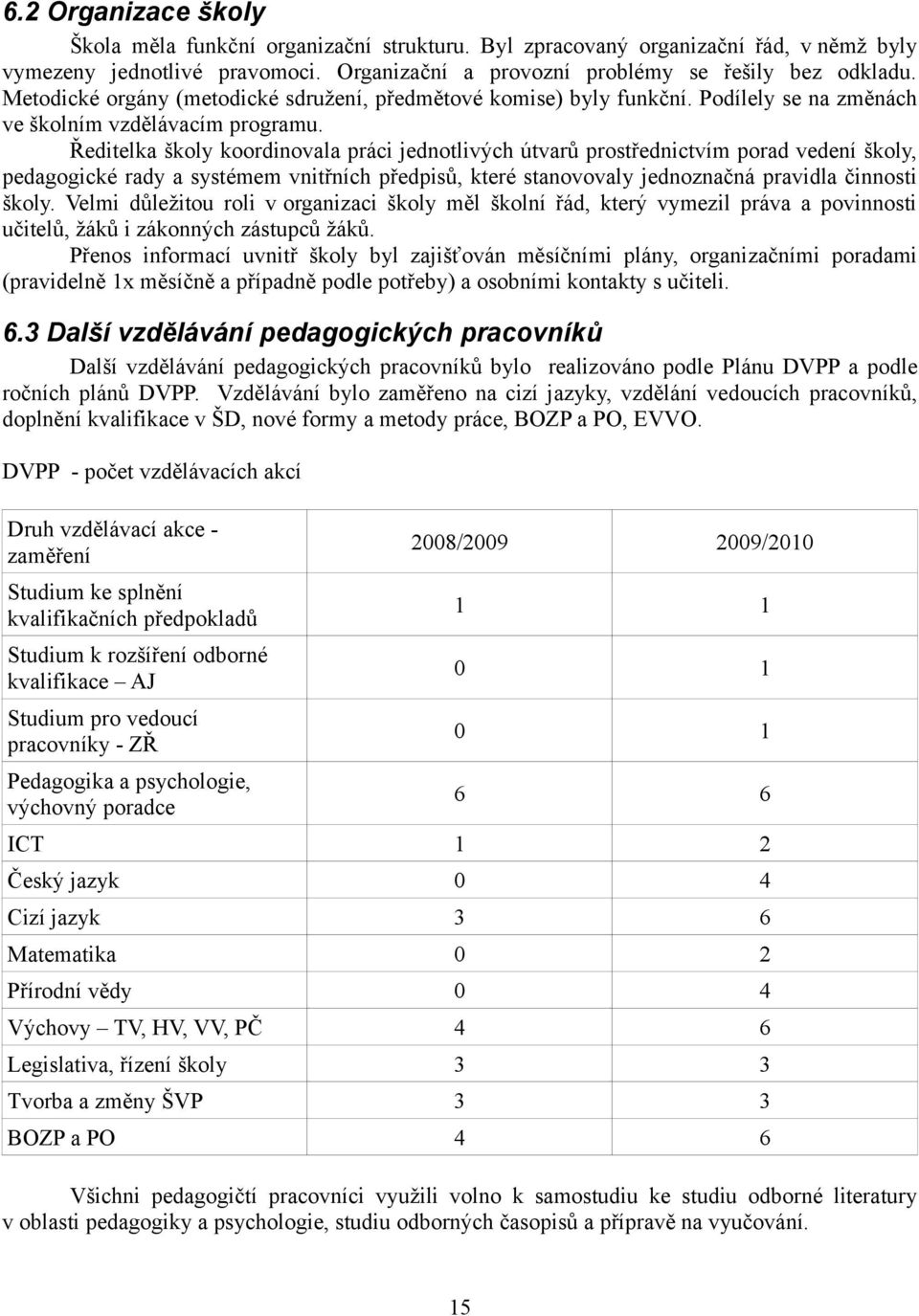 6.2 Organizace školy

Škola měla funkční organizační strukturu. Byl zpracovaný organizační řád, v němž byly vymezeny jednotlivé pravomoci. Organizační a provozní problémy se řešily bez odkladu. Metodické orgány (metodické sdružení, předmětové komise) byly funkční. Podílely se na změnách ve školním vzdělávacím programu.

Ředitelka školy koordinovala práci jednotlivých útvarů prostřednictvím porad vedení školy, pedagogické rady a systémem vnitřních předpisů, které stanovovaly jednoznačná pravidla činnosti školy. Velmi důležitou roli v organizaci školy měl školní řád, který vymezil práva a povinnosti učitelů, žáků i zákonných zástupců žáků.

Přenos informací uvnitř školy byl zajišťován měsíčními plány, organizačními poradami (pravidelně 1x měsíčně a případně podle potřeby) a osobními kontakty s učiteli.

6.3 Další vzdělávání pedagogických pracovníků

Další vzdělávání pedagogických pracovníků bylo realizováno podle Plánu DVPP a podle ročních plánů DVPP. Vzdělávání bylo zaměřeno na cizí jazyky, vzdělání vedoucích pracovníků, doplnění kvalifikace v ŠD, nové formy a metody práce, BOZP a PO, EVVO.

DVPP - počet vzdělávacích akcí

| Druh vzdělávací akce - zaměření | 2008/2009 | 2009/2010 |
|---|---|---|
| Studium ke splnění kvalifikačních předpokladů | 1 | 1 |
| Studium k rozšíření odborné kvalifikace – AJ | 0 | 1 |
| Studium pro vedoucí pracovníky - ZŘ | 0 | 1 |
| Pedagogika a psychologie, výchovný poradce | 6 | 6 |
| ICT | 1 | 2 |
| Český jazyk | 0 | 4 |
| Cizí jazyk | 3 | 6 |
| Matematika | 0 | 2 |
| Přírodní vědy | 0 | 4 |
| Výchovy – TV, HV, VV, PČ | 4 | 6 |
| Legislativa, řízení školy | 3 | 3 |
| Tvorba a změny ŠVP | 3 | 3 |
| BOZP a PO | 4 | 6 |

Všichni pedagogičtí pracovníci využili volno k samostudiu ke studiu odborné literatury v oblasti pedagogiky a psychologie, studiu odborných časopisů a přípravě na vyučování.

15